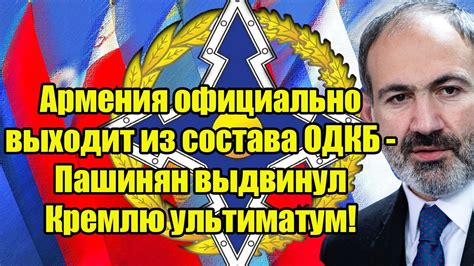 Армения официально выходит из состава ОДКБ - Пашинян выдвинул Кремлю ультиматум!